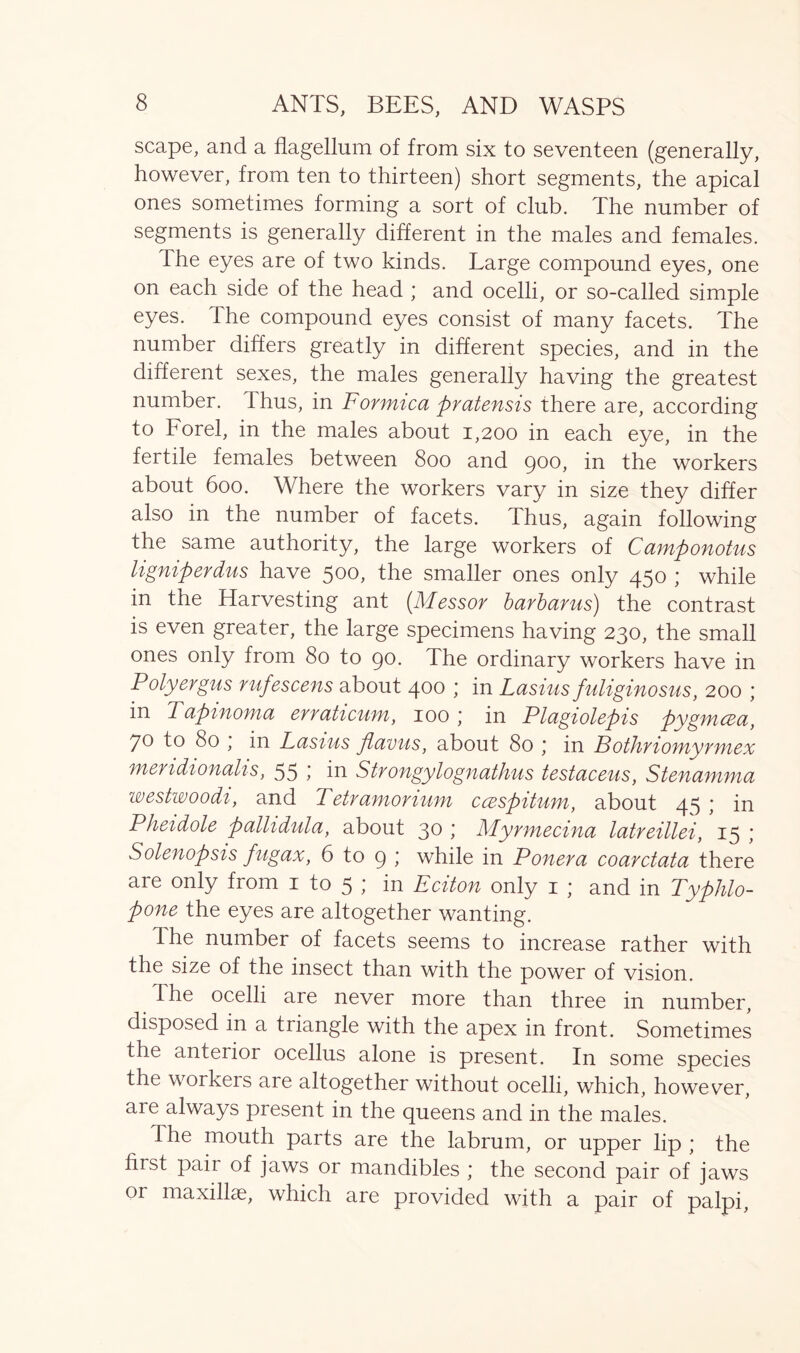 8 ANTS, BEES, AND WASPS

scape, and a flagellum of from six to seventeen (generally, however, from ten to thirteen) short segments, the apical ones sometimes forming a sort of club. The number of segments is generally different in the males and females.

The eyes are of two kinds. Large compound eyes, one on each side of the head ; and ocelli, or so-called simple eyes. The compound eyes consist of many facets. The number differs greatly in different species, and in the different sexes, the males generally having the greatest number. Thus, in Formica pratensis there are, according to Forel, in the males about 1,200 in each eye, in the fertile females between 800 and 900, in the workers about 600. Where the workers vary in size they differ also in the number of facets. Thus, again following the same authority, the large workers of Camponotus ligniperdus have 500, the smaller ones only 450 ; while in the Harvesting ant (Messor barbarus) the contrast is even greater, the large specimens having 230, the small ones only from 80 to 90. The ordinary workers have in Polyergus rufescens about 400 ; in Lasius fuliginosus, 200 ; in Tapinoma erraticum, 100 ; in Plagiolepis pygmæa, 70 to 80 ; in Lasius flavus, about 80 ; in Bothriomyrmex meridionalis, 55 ; in Strongylognathus testaceus, Stenamma westwoodi, and Tetramorium cæspitum, about 45 ; in Pheidole pallidula, about 30 ; Myrmecina latreillei, 15 ; Solenopsis fugax, 6 to 9 ; while in Ponera coarctata there are only from 1 to 5 ; in Eciton only 1 ; and in Typhlopone the eyes are altogether wanting.

The number of facets seems to increase rather with the size of the insect than with the power of vision.

The ocelli are never more than three in number, disposed in a triangle with the apex in front. Sometimes the anterior ocellus alone is present. In some species the workers are altogether without ocelli, which, however, are always present in the queens and in the males.

The mouth parts are the labrum, or upper lip ; the first pair of jaws or mandibles ; the second pair of jaws or maxillæ, which are provided with a pair of palpi,